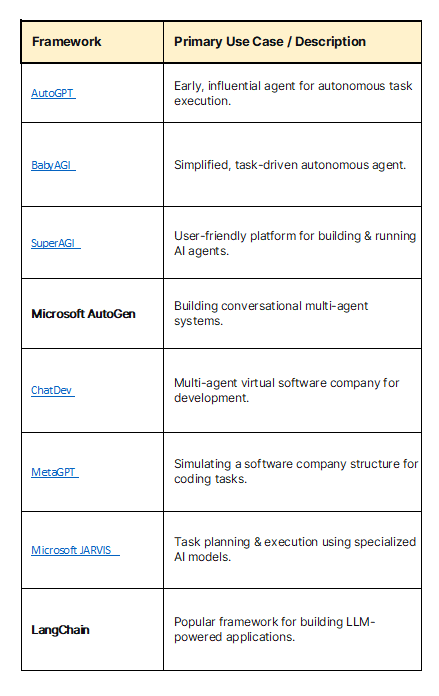 | Framework | Primary Use Case / Description |
|---|---|
| AutoGPT | Early, influential agent for autonomous task execution. |
| BabyAGI | Simplified, task-driven autonomous agent. |
| SuperAGI | User-friendly platform for building & running AI agents. |
| Microsoft AutoGen | Building conversational multi-agent systems. |
| ChatDev | Multi-agent virtual software company for development. |
| MetaGPT | Simulating a software company structure for coding tasks. |
| Microsoft JARVIS | Task planning & execution using specialized AI models. |
| LangChain | Popular framework for building LLM-powered applications. |